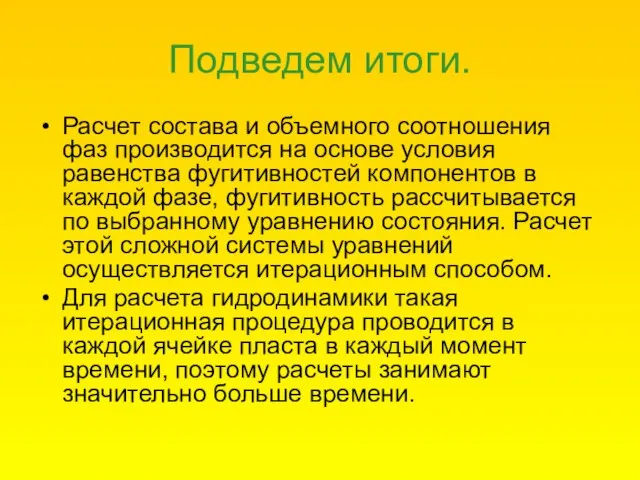 Подведем итоги.

• Расчет состава и объемного соотношения фаз производится на основе условия равенства фугитивностей компонентов в каждой фазе, фугитивность рассчитывается по выбранному уравнению состояния. Расчет этой сложной системы уравнений осуществляется итерационным способом.

• Для расчета гидродинамики такая итерационная процедура проводится в каждой ячейке пласта в каждый момент времени, поэтому расчеты занимают значительно больше времени.